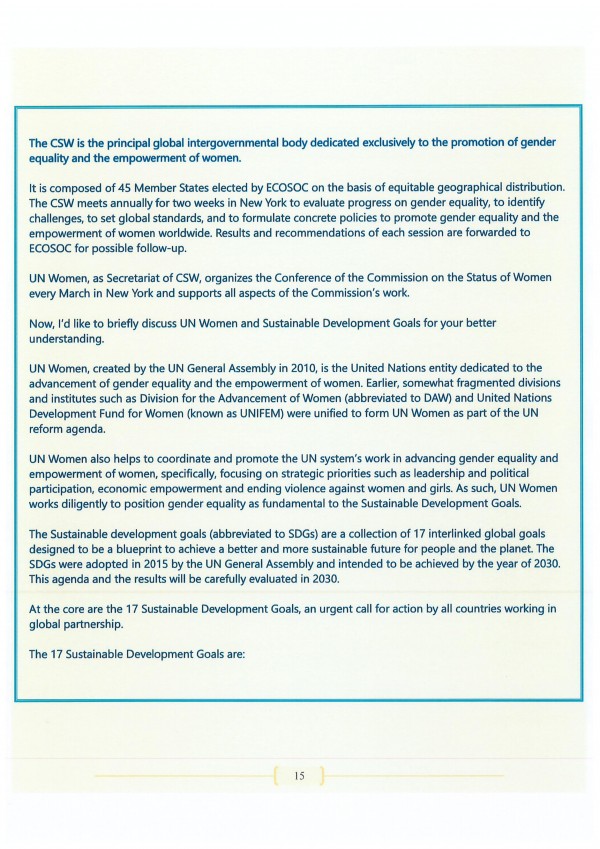 The CSW is the principal global intergovernmental body dedicated exclusively to the promotion of gender equality and the empowerment of women.

It is composed of 45 Member States elected by ECOSOC on the basis of equitable geographical distribution. The CSW meets annually for two weeks in New York to evaluate progress on gender equality, to identify challenges, to set global standards, and to formulate concrete policies to promote gender equality and the empowerment of women worldwide. Results and recommendations of each session are forwarded to ECOSOC for possible follow-up.

UN Women, as Secretariat of CSW, organizes the Conference of the Commission on the Status of Women every March in New York and supports all aspects of the Commission's work.

Now, I'd like to briefly discuss UN Women and Sustainable Development Goals for your better understanding.

UN Women, created by the UN General Assembly in 2010, is the United Nations entity dedicated to the advancement of gender equality and the empowerment of women. Earlier, somewhat fragmented divisions and institutes such as Division for the Advancement of Women (abbreviated to DAW) and United Nations Development Fund for Women (known as UNIFEM) were unified to form UN Women as part of the UN reform agenda.

UN Women also helps to coordinate and promote the UN system's work in advancing gender equality and empowerment of women, specifically, focusing on strategic priorities such as leadership and political participation, economic empowerment and ending violence against women and girls. As such, UN Women works diligently to position gender equality as fundamental to the Sustainable Development Goals.

The Sustainable development goals (abbreviated to SDGs) are a collection of 17 interlinked global goals designed to be a blueprint to achieve a better and more sustainable future for people and the planet. The SDGs were adopted in 2015 by the UN General Assembly and intended to be achieved by the year of 2030. This agenda and the results will be carefully evaluated in 2030.

At the core are the 17 Sustainable Development Goals, an urgent call for action by all countries working in global partnership.

The 17 Sustainable Development Goals are:

15